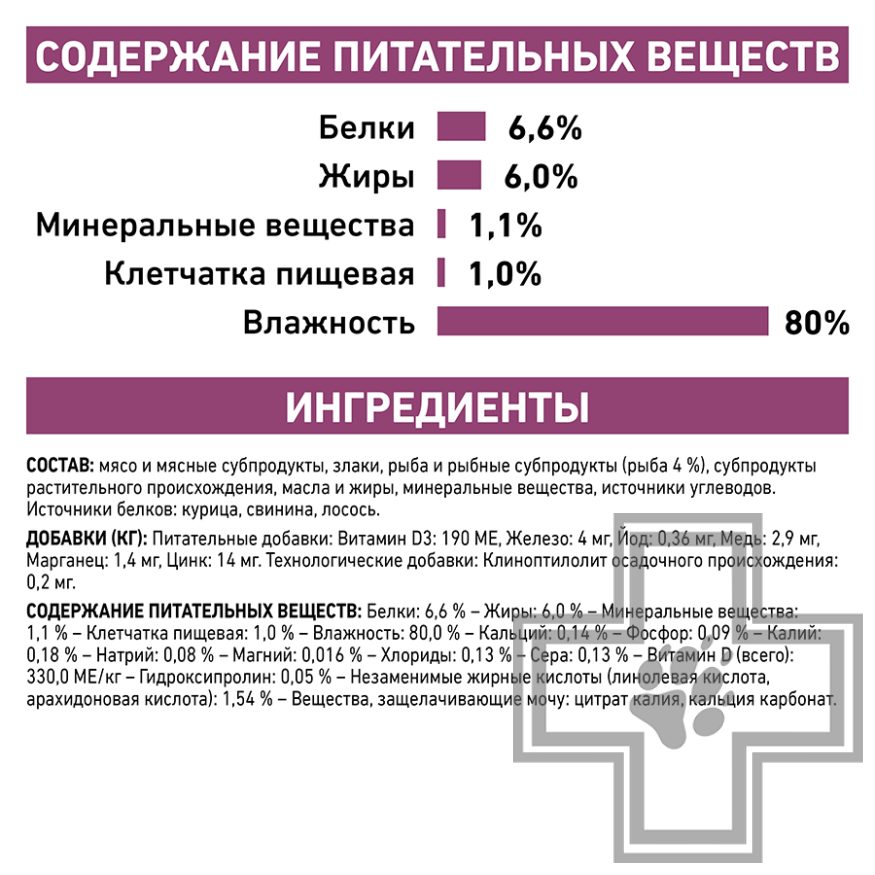 СОДЕРЖАНИЕ ПИТАТЕЛЬНЫХ ВЕЩЕСТВ

Белки 6,6%
Жиры 6,0%
Минеральные вещества 1,1%
Клетчатка пищевая 1,0%
Влажность 80%

ИНГРЕДИЕНТЫ

СОСТАВ: мясо и мясные субпродукты, злаки, рыба и рыбные субпродукты (рыба 4 %), субпродукты растительного происхождения, масла и жиры, минеральные вещества, источники углеводов. Источники белков: курица, свинина, лосось.

ДОБАВКИ (КГ): Питательные добавки: Витамин D3: 190 МЕ, Железо: 4 мг, Йод: 0,36 мг, Медь: 2,9 мг, Марганец: 1,4 мг, Цинк: 14 мг. Технологические добавки: Клиноптилолит осадочного происхождения: 0,2 мг.

СОДЕРЖАНИЕ ПИТАТЕЛЬНЫХ ВЕЩЕСТВ: Белки: 6,6 % – Жиры: 6,0 % – Минеральные вещества: 1,1 % – Клетчатка пищевая: 1,0 % – Влажность: 80,0 % – Кальций: 0,14 % – Фосфор: 0,09 % – Калий: 0,18 % – Натрий: 0,08 % – Магний: 0,016 % – Хлориды: 0,13 % – Сера: 0,13 % – Витамин D (всего): 330,0 МЕ/кг – Гидроксипролин: 0,05 % – Незаменимые жирные кислоты (линолевая кислота, арахидоновая кислота): 1,54 % – Вещества, защелачивающие мочу: цитрат калия, кальция карбонат.